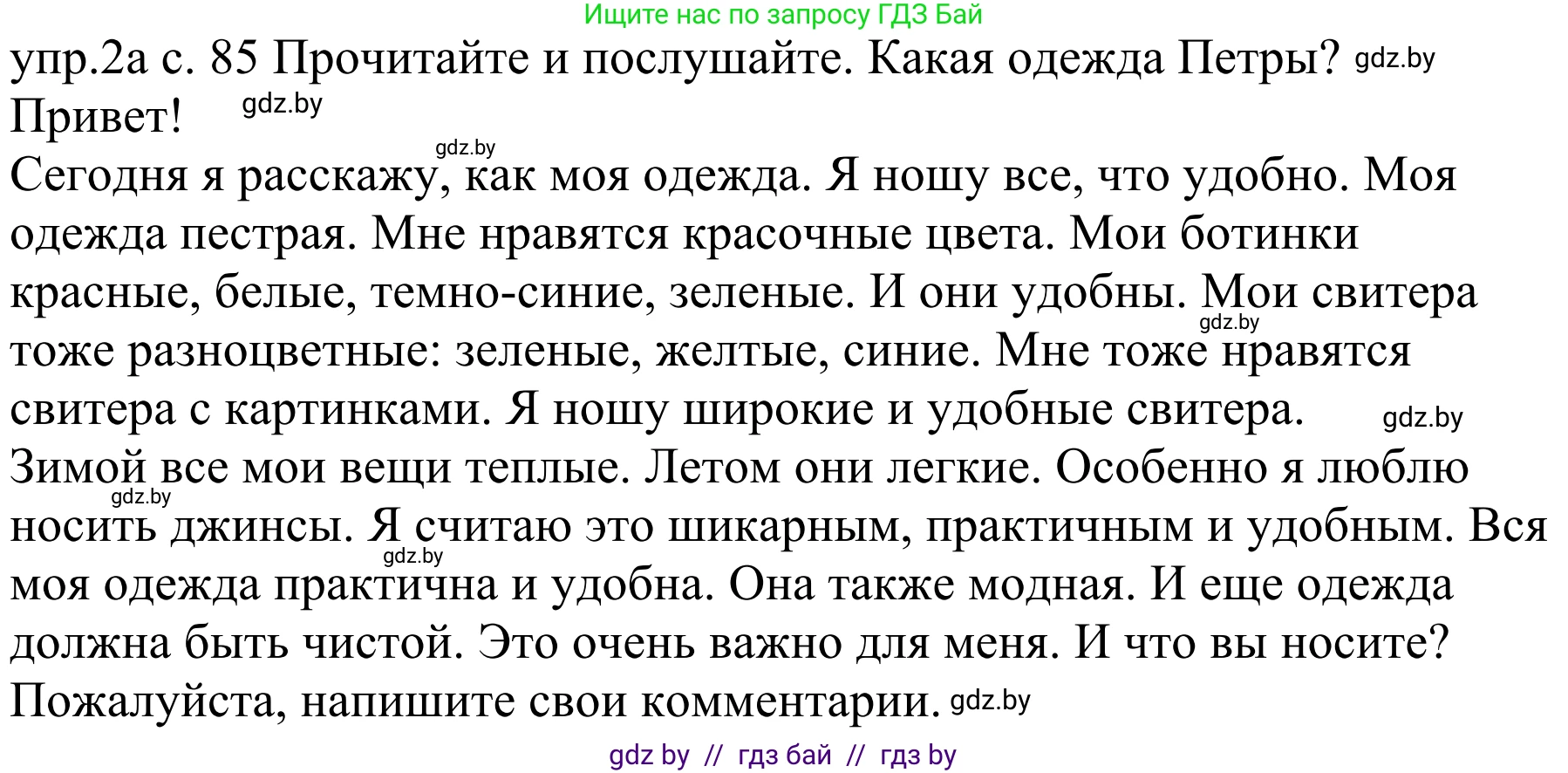 Ищите нас по запросу ГДЗ Бай

упр.2а с. 85 Прочитайте и послушайте. Какая одежда Петры? gdz.by

Привет! gdz.by

gdz.by
Сегодня я расскажу, как моя одежда. Я ношу все, что удобно. Моя одежда пестрая. Мне нравятся красочные цвета. Мои ботинки красные, белые, темно-синие, зеленые. И они удобны. Мои свитера gdz.by тоже разноцветные: зеленые, желтые, синие. Мне тоже нравятся свитера с картинками. Я ношу широкие и удобные свитера. gdz.by

Зимой все мои вещи теплые. Летом они легкие. Особенно я люблю gdz.by носить джинсы. Я считаю это шикарным, практичным и удобным. Вся gdz.by моя одежда практична и удобна. Она также модная. И еще одежда должна быть чистой. Это очень важно для меня. И что вы носите?

Пожалуйста, напишите свои комментарии. gdz.by

gdz by // гдз бай // гдз by